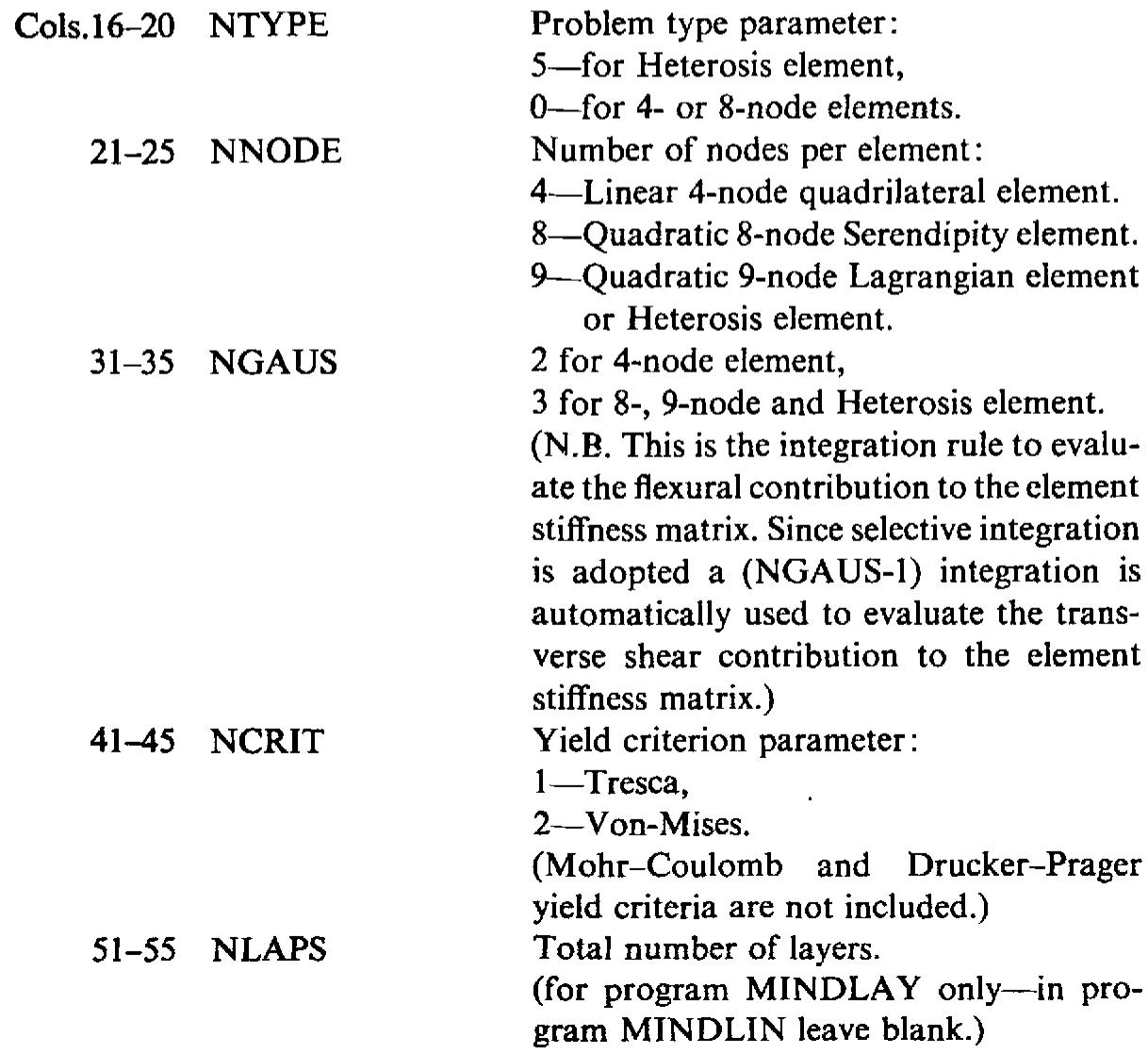 Cols.16–20 NTYPE Problem type parameter:
5—for Heterosis element,
0—for 4- or 8-node elements.

21–25 NNODE Number of nodes per element:
4—Linear 4-node quadrilateral element.
8—Quadratic 8-node Serendipity element.
9—Quadratic 9-node Lagrangian element or Heterosis element.

31–35 NGAUS 2 for 4-node element,
3 for 8-, 9-node and Heterosis element.
(N.B. This is the integration rule to evaluate the flexural contribution to the element stiffness matrix. Since selective integration is adopted a (NGAUS-1) integration is automatically used to evaluate the transverse shear contribution to the element stiffness matrix.)

41–45 NCRIT Yield criterion parameter:
1—Tresca,
2—Von-Mises.
(Mohr–Coulomb and Drucker–Prager yield criteria are not included.)

51–55 NLAPS Total number of layers.
(for program MINDLAY only—in program MINDLIN leave blank.)